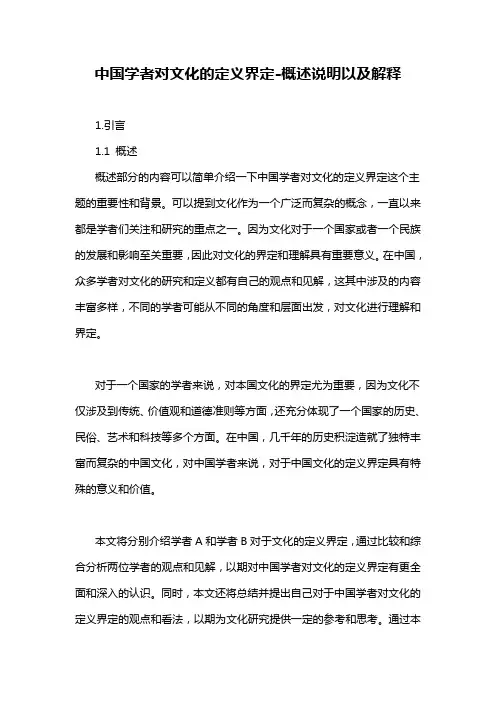 中国学者对文化的定义界定-概述说明以及解释

1.引言

1.1 概述

概述部分的内容可以简单介绍一下中国学者对文化的定义界定这个主题的重要性和背景。可以提到文化作为一个广泛而复杂的概念，一直以来都是学者们关注和研究的重点之一。因为文化对于一个国家或者一个民族的发展和影响至关重要，因此对文化的界定和理解具有重要意义。在中国，众多学者对文化的研究和定义都有自己的观点和见解，这其中涉及的内容丰富多样，不同的学者可能从不同的角度和层面出发，对文化进行理解和界定。

对于一个国家的学者来说，对本国文化的界定尤为重要，因为文化不仅涉及到传统、价值观和道德准则等方面，还充分体现了一个国家的历史、民俗、艺术和科技等多个方面。在中国，几千年的历史积淀造就了独特丰富而复杂的中国文化，对中国学者来说，对于中国文化的定义界定具有特殊的意义和价值。

本文将分别介绍学者 A 和学者 B 对于文化的定义界定，通过比较和综合分析两位学者的观点和见解，以期对中国学者对文化的定义界定有更全面和深入的认识。同时，本文还将总结并提出自己对于中国学者对文化的定义界定的观点和看法，以期为文化研究提供一定的参考和思考。通过本